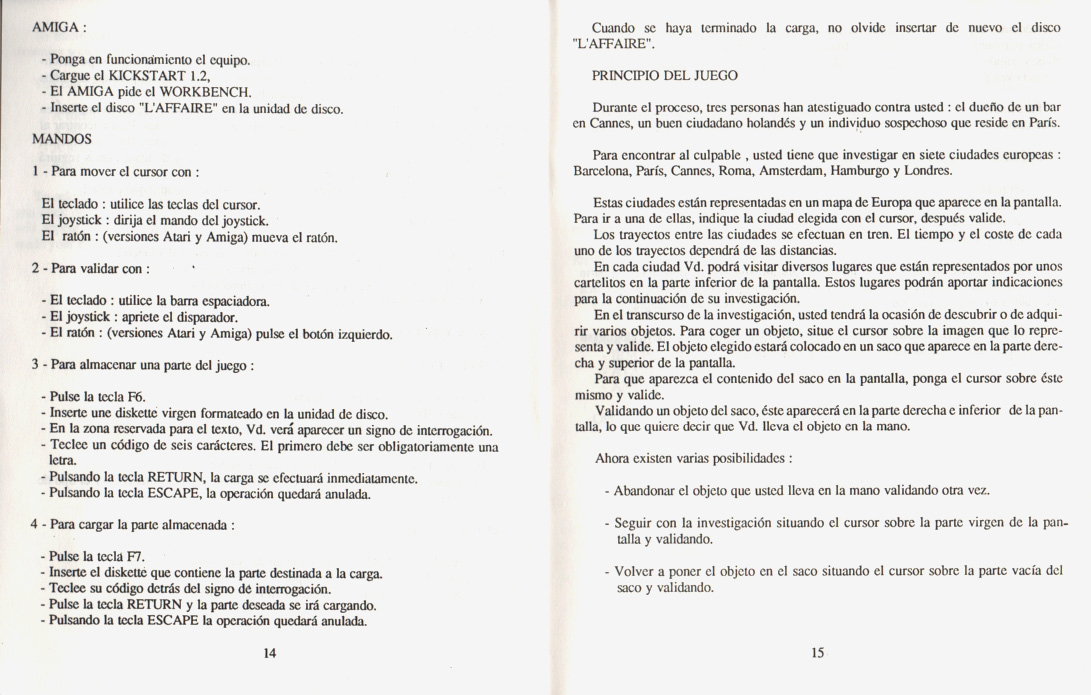 AMIGA :

- Ponga en funcionamiento el equipo.
- Cargue el KICKSTART 1.2,
- El AMIGA pide el WORKBENCH.
- Inserte el disco "L'AFFAIRE" en la unidad de disco.

MANDOS

1 - Para mover el cursor con :

El teclado : utilice las teclas del cursor.
El joystick : dirija el mando del joystick.
El ratón : (versiones Atari y Amiga) mueva el ratón.

2 - Para validar con :

- El teclado : utilice la barra espaciadora.
- El joystick : apriete el disparador.
- El ratón : (versiones Atari y Amiga) pulse el botón izquierdo.

3 - Para almacenar una parte del juego :

- Pulse la tecla F6.
- Inserte une diskette virgen formateado en la unidad de disco.
- En la zona reservada para el texto, Vd. verá aparecer un signo de interrogación.
- Teclee un código de seis carácteres. El primero debe ser obligatoriamente una letra.
- Pulsando la tecla RETURN, la carga se efectuará inmediatamente.
- Pulsando la tecla ESCAPE, la operación quedará anulada.

4 - Para cargar la parte almacenada :

- Pulse la tecla F7.
- Inserte el diskette que contiene la parte destinada a la carga.
- Teclee su código detrás del signo de interrogación.
- Pulse la tecla RETURN y la parte deseada se irá cargando.
- Pulsando la tecla ESCAPE la operación quedará anulada.

14

Cuando se haya terminado la carga, no olvide insertar de nuevo el disco "L'AFFAIRE".

PRINCIPIO DEL JUEGO

Durante el proceso, tres personas han atestiguado contra usted : el dueño de un bar en Cannes, un buen ciudadano holandés y un individuo sospechoso que reside en París.

Para encontrar al culpable , usted tiene que investigar en siete ciudades europeas : Barcelona, París, Cannes, Roma, Amsterdam, Hamburgo y Londres.

Estas ciudades están representadas en un mapa de Europa que aparece en la pantalla. Para ir a una de ellas, indique la ciudad elegida con el cursor, después valide.
Los trayectos entre las ciudades se efectuan en tren. El tiempo y el coste de cada uno de los trayectos dependrá de las distancias.
En cada ciudad Vd. podrá visitar diversos lugares que están representados por unos cartelitos en la parte inferior de la pantalla. Estos lugares podrán aportar indicaciones para la continuación de su investigación.
En el transcurso de la investigación, usted tendrá la ocasión de descubrir o de adquirir varios objetos. Para coger un objeto, situe el cursor sobre la imagen que lo representa y valide. El objeto elegido estará colocado en un saco que aparece en la parte derecha y superior de la pantalla.
Para que aparezca el contenido del saco en la pantalla, ponga el cursor sobre éste mismo y valide.
Validando un objeto del saco, éste aparecerá en la parte derecha e inferior de la pantalla, lo que quiere decir que Vd. lleva el objeto en la mano.

Ahora existen varias posibilidades :

- Abandonar el objeto que usted lleva en la mano validando otra vez.

- Seguir con la investigación situando el cursor sobre la parte virgen de la pantalla y validando.

- Volver a poner el objeto en el saco situando el cursor sobre la parte vacía del saco y validando.

15